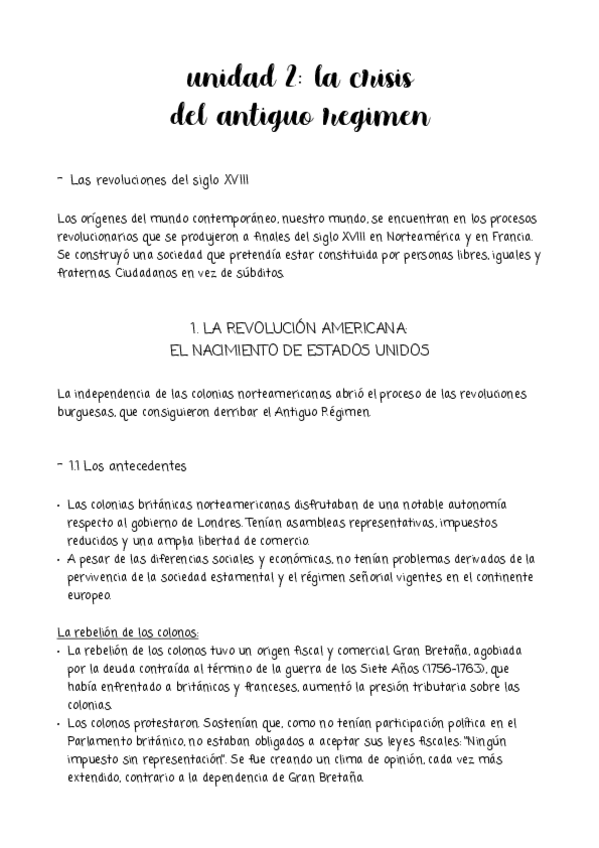 unidad 2: la crisis
del antiguo regimen

- Las revoluciones del siglo XVIII

Los orígenes del mundo contemporáneo, nuestro mundo, se encuentran en los procesos revolucionarios que se produjeron a finales del siglo XVIII en Norteamérica y en Francia. Se construyó una sociedad que pretendía estar constituida por personas libres, iguales y fraternas. Ciudadanos en vez de súbditos.

1. LA REVOLUCIÓN AMERICANA:
EL NACIMIENTO DE ESTADOS UNIDOS

La independencia de las colonias norteamericanas abrió el proceso de las revoluciones burguesas, que consiguieron derribar el Antiguo Régimen.

- 1.1 Los antecedentes

• Las colonias británicas norteamericanas disfrutaban de una notable autonomía respecto al gobierno de Londres. Tenían asambleas representativas, impuestos reducidos y una amplia libertad de comercio.
• A pesar de las diferencias sociales y económicas, no tenían problemas derivados de la pervivencia de la sociedad estamental y el régimen señorial vigentes en el continente europeo.

La rebelión de los colonos:
• La rebelión de los colonos tuvo un origen fiscal y comercial. Gran Bretaña, agobiada por la deuda contraída al término de la guerra de los Siete Años (1756-1763), que había enfrentado a británicos y franceses, aumentó la presión tributaria sobre las colonias.
• Los colonos protestaron. Sostenían que, como no tenían participación política en el Parlamento británico, no estaban obligados a aceptar sus leyes fiscales: "Ningún impuesto sin representación". Se fue creando un clima de opinión, cada vez más extendido, contrario a la dependencia de Gran Bretaña.